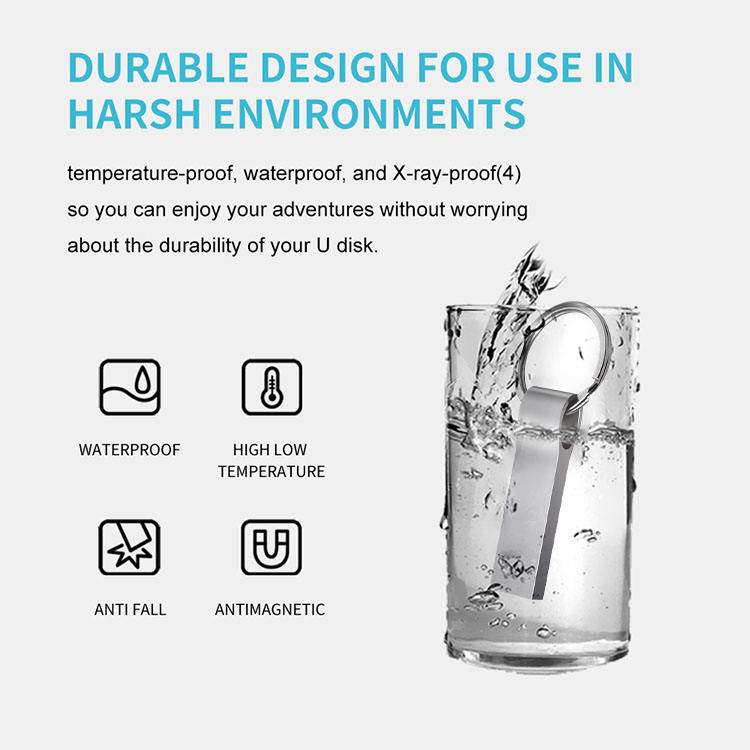 DURABLE DESIGN FOR USE IN HARSH ENVIRONMENTS

temperature-proof, waterproof, and X-ray-proof(4) so you can enjoy your adventures without worrying about the durability of your U disk.

WATERPROOF

HIGH LOW
TEMPERATURE

ANTI FALL

ANTIMAGNETIC